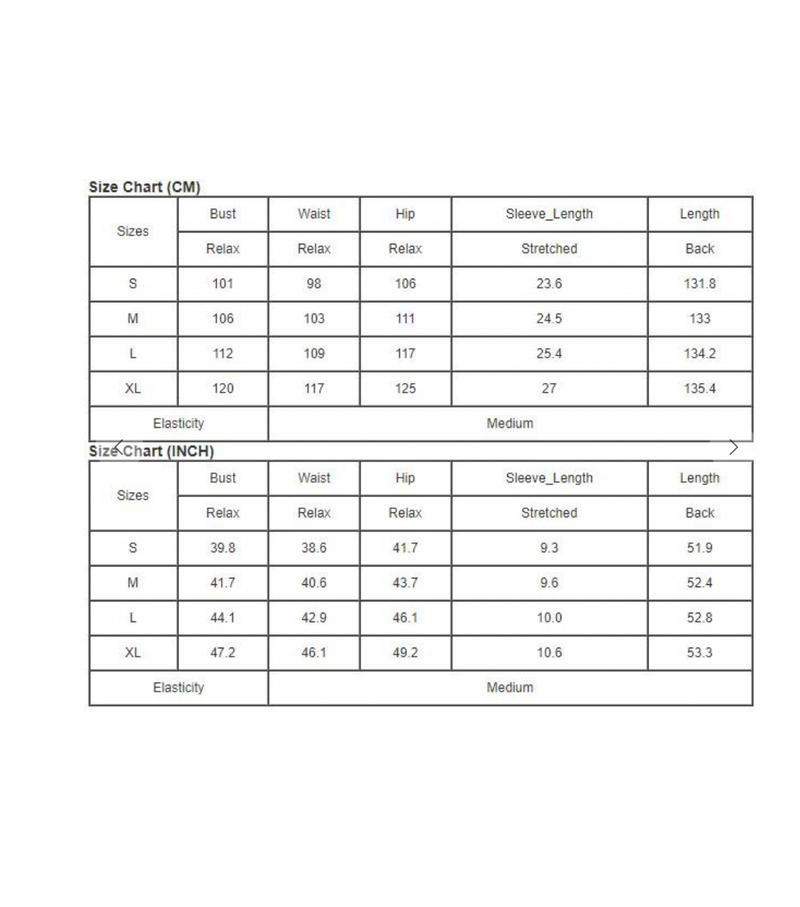 Size Chart (CM)

| Sizes | Bust | Waist | Hip | Sleeve_Length | Length |
|---|---|---|---|---|---|
| | Relax | Relax | Relax | Stretched | Back |
| S | 101 | 98 | 106 | 23.6 | 131.8 |
| M | 106 | 103 | 111 | 24.5 | 133 |
| L | 112 | 109 | 117 | 25.4 | 134.2 |
| XL | 120 | 117 | 125 | 27 | 135.4 |
| Elasticity | Medium | | | | |

Size Chart (INCH)

| Sizes | Bust | Waist | Hip | Sleeve_Length | Length |
|---|---|---|---|---|---|
| | Relax | Relax | Relax | Stretched | Back |
| S | 39.8 | 38.6 | 41.7 | 9.3 | 51.9 |
| M | 41.7 | 40.6 | 43.7 | 9.6 | 52.4 |
| L | 44.1 | 42.9 | 46.1 | 10.0 | 52.8 |
| XL | 47.2 | 46.1 | 49.2 | 10.6 | 53.3 |
| Elasticity | Medium | | | | |